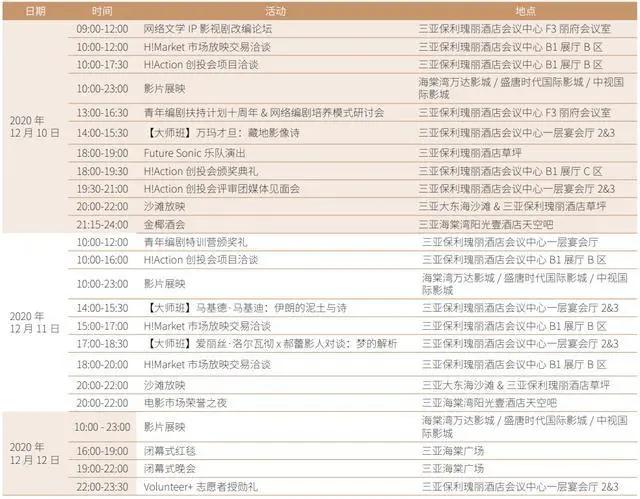 | 日期 | 时间 | 活动 | 地点 |
|---|---|---|---|
| 2020 年 12 月 10 日 | 09:00-12:00 | 网络文学 IP 影视剧改编论坛 | 三亚保利瑰丽酒店会议中心 F3 丽府会议室 |
| | 10:00-12:00 | H!Market 市场放映交易洽谈 | 三亚保利瑰丽酒店会议中心 B1 展厅 B 区 |
| | 10:00-17:30 | H!Action 创投会项目洽谈 | 三亚保利瑰丽酒店会议中心 B1 展厅 B 区 |
| | 10:00-23:00 | 影片展映 | 海棠湾万达影城 / 盛唐时代国际影城 / 中视国际影城 |
| | 13:00-16:30 | 青年编剧扶持计划十周年 & 网络编剧培养模式研讨会 | 三亚保利瑰丽酒店会议中心 F3 丽府会议室 |
| | 14:00-15:30 | 【大师班】万玛才旦：藏地影像诗 | 三亚保利瑰丽酒店会议中心一层宴会厅 2&3 |
| | 18:00-19:00 | Future Sonic 乐队演出 | 三亚保利瑰丽酒店草坪 |
| | 18:00-19:30 | H!Action 创投会颁奖典礼 | 三亚保利瑰丽酒店会议中心 B1 展厅 C 区 |
| | 19:30-21:00 | H!Action 创投会评审团媒体见面会 | 三亚保利瑰丽酒店会议中心一层宴会厅 2&3 |
| | 20:00-22:00 | 沙滩放映 | 三亚大东海沙滩 & 三亚保利瑰丽酒店草坪 |
| | 21:15-24:00 | 金椰酒会 | 三亚海棠湾阳光壹酒店天空吧 |
| 2020 年 12 月 11 日 | 10:00-12:00 | 青年编剧特训营颁奖礼 | 三亚保利瑰丽酒店会议中心一层宴会厅 |
| | 10:00-16:00 | H!Action 创投会项目洽谈 | 三亚保利瑰丽酒店会议中心 B1 展厅 B 区 |
| | 10:00-23:00 | 影片展映 | 海棠湾万达影城 / 盛唐时代国际影城 / 中视国际影城 |
| | 14:00-15:30 | 【大师班】马基德·马基迪：伊朗的泥土与诗 | 三亚保利瑰丽酒店会议中心一层宴会厅 2&3 |
| | 15:00-17:00 | H!Market 市场放映交易洽谈 | 三亚保利瑰丽酒店会议中心 B1 展厅 B 区 |
| | 17:00-18:30 | 【大师班】爱丽丝·洛尔瓦彻 x 郝蕾影人对谈：梦的解析 | 三亚保利瑰丽酒店会议中心一层宴会厅 2&3 |
| | 18:00-20:00 | H!Market 市场放映交易洽谈 | 三亚保利瑰丽酒店会议中心 B1 展厅 B 区 |
| | 20:00-22:00 | 沙滩放映 | 三亚大东海沙滩 & 三亚保利瑰丽酒店草坪 |
| | 20:00-22:00 | 电影市场荣誉之夜 | 三亚海棠湾阳光壹酒店天空吧 |
| 2020 年 12 月 12 日 | 10:00 - 23:00 | 影片展映 | 海棠湾万达影城 / 盛唐时代国际影城 / 中视国际影城 |
| | 16:00-19:00 | 闭幕式红毯 | 三亚海棠广场 |
| | 19:00-22:00 | 闭幕式晚会 | 三亚海棠广场 |
| | 22:00-23:30 | Volunteer+ 志愿者授勋礼 | 三亚保利瑰丽酒店会议中心一层宴会厅 2&3 |